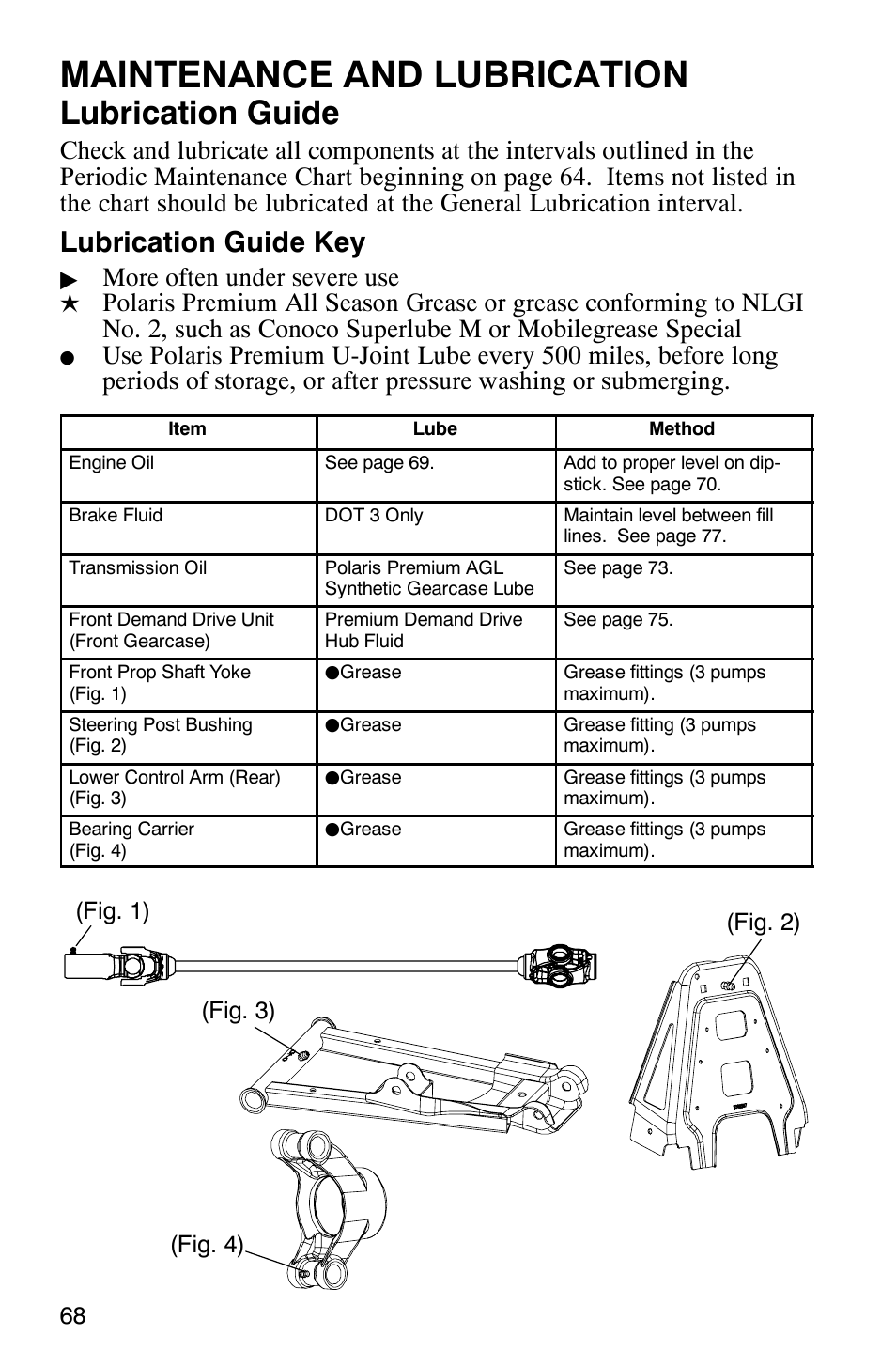 MAINTENANCE AND LUBRICATION

Lubrication Guide

Check and lubricate all components at the intervals outlined in the Periodic Maintenance Chart beginning on page 64. Items not listed in the chart should be lubricated at the General Lubrication interval.

Lubrication Guide Key

▶ More often under severe use
★ Polaris Premium All Season Grease or grease conforming to NLGI No. 2, such as Conoco Superlube M or Mobilegrease Special
● Use Polaris Premium U-Joint Lube every 500 miles, before long periods of storage, or after pressure washing or submerging.

| Item | Lube | Method |
|---|---|---|
| Engine Oil | See page 69. | Add to proper level on dipstick. See page 70. |
| Brake Fluid | DOT 3 Only | Maintain level between fill lines. See page 77. |
| Transmission Oil | Polaris Premium AGL Synthetic Gearcase Lube | See page 73. |
| Front Demand Drive Unit (Front Gearcase) | Premium Demand Drive Hub Fluid | See page 75. |
| Front Prop Shaft Yoke (Fig. 1) | ●Grease | Grease fittings (3 pumps maximum). |
| Steering Post Bushing (Fig. 2) | ●Grease | Grease fitting (3 pumps maximum). |
| Lower Control Arm (Rear) (Fig. 3) | ●Grease | Grease fittings (3 pumps maximum). |
| Bearing Carrier (Fig. 4) | ●Grease | Grease fittings (3 pumps maximum). |

(Fig. 1)
(Fig. 2)
(Fig. 3)
(Fig. 4)

68